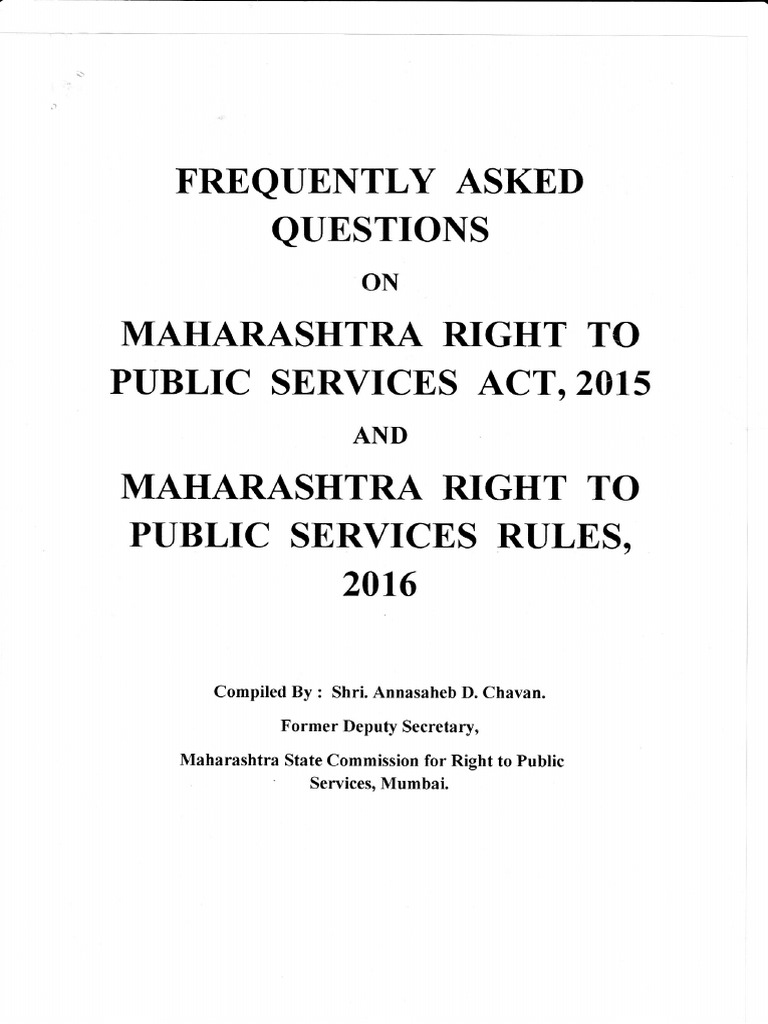 FREQUENTLY ASKED QUESTIONS

ON

MAHARASHTRA RIGHT TO PUBLIC SERVICES ACT, 2015

AND

MAHARASHTRA RIGHT TO PUBLIC SERVICES RULES, 2016

Compiled By : Shri. Annasaheb D. Chavan.

Former Deputy Secretary,

Maharashtra State Commission for Right to Public Services, Mumbai.